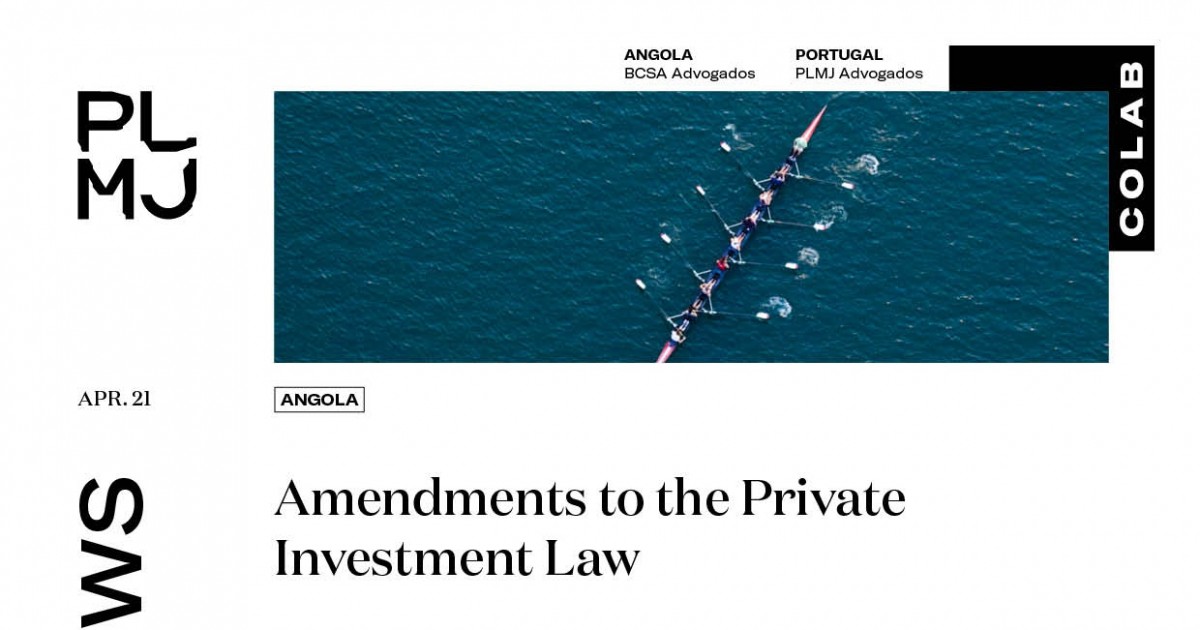 PL
MJ

ANGOLA
BCSA Advogados

PORTUGAL
PLMJ Advogados

COLAB

APR. 21

ANGOLA

WS

Amendments to the Private Investment Law